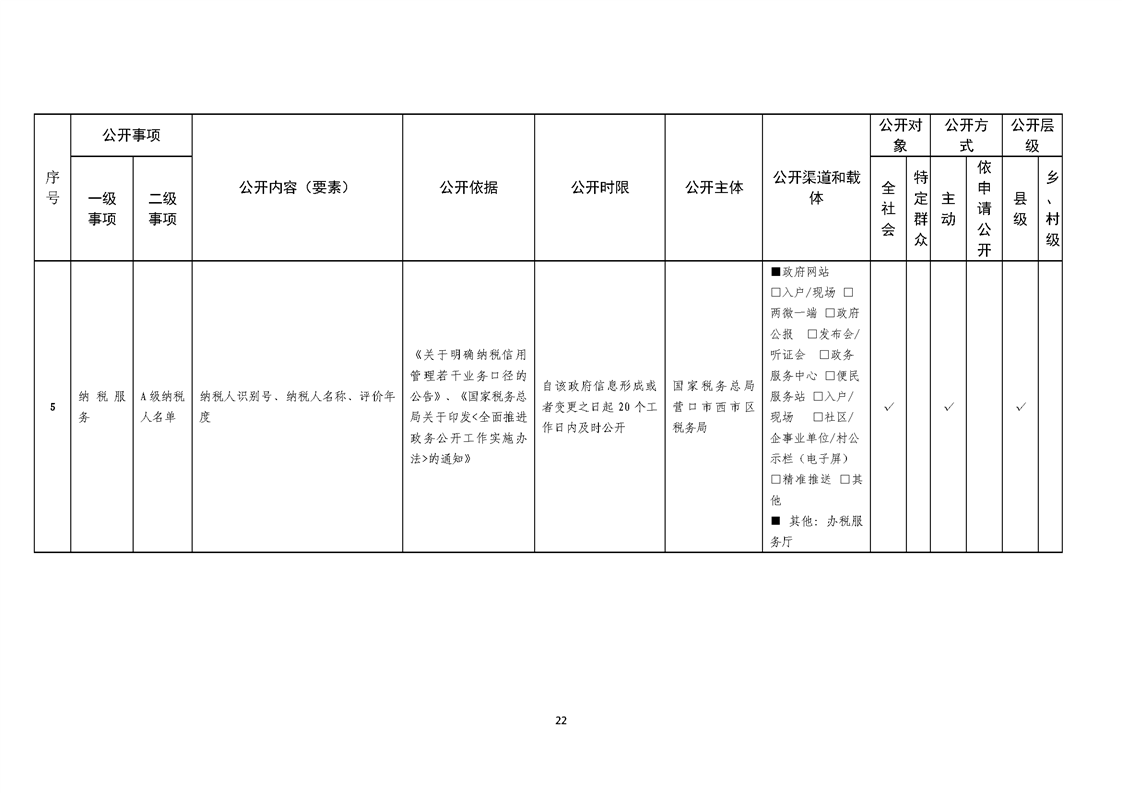 | 序号 | 公开事项 一级事项 | 公开事项 二级事项 | 公开内容（要素） | 公开依据 | 公开时限 | 公开主体 | 公开渠道和载体 | 公开对象 全社会 | 公开对象 特定群众 | 公开方式 主动 | 公开方式 依申请公开 | 公开层级 县级 | 公开层级 乡、村级 |
|---|---|---|---|---|---|---|---|---|---|---|---|---|---|
| 5 | 纳税服务 | A级纳税人名单 | 纳税人识别号、纳税人名称、评价年度 | 《关于明确纳税信用管理若干业务口径的公告》、《国家税务总局关于印发<全面推进政务公开工作实施办法>的通知》 | 自该政府信息形成或者变更之日起20个工作日内及时公开 | 国家税务总局营口市西市区税务局 | ■政府网站 □入户/现场 □两微一端 □政府公报 □发布会/听证会 □政务服务中心 □便民服务站 □入户/现场 □社区/企事业单位/村公示栏（电子屏） □精准推送 □其他 ■ 其他：办税服务厅 | ✓ | | ✓ | | ✓ | |

22